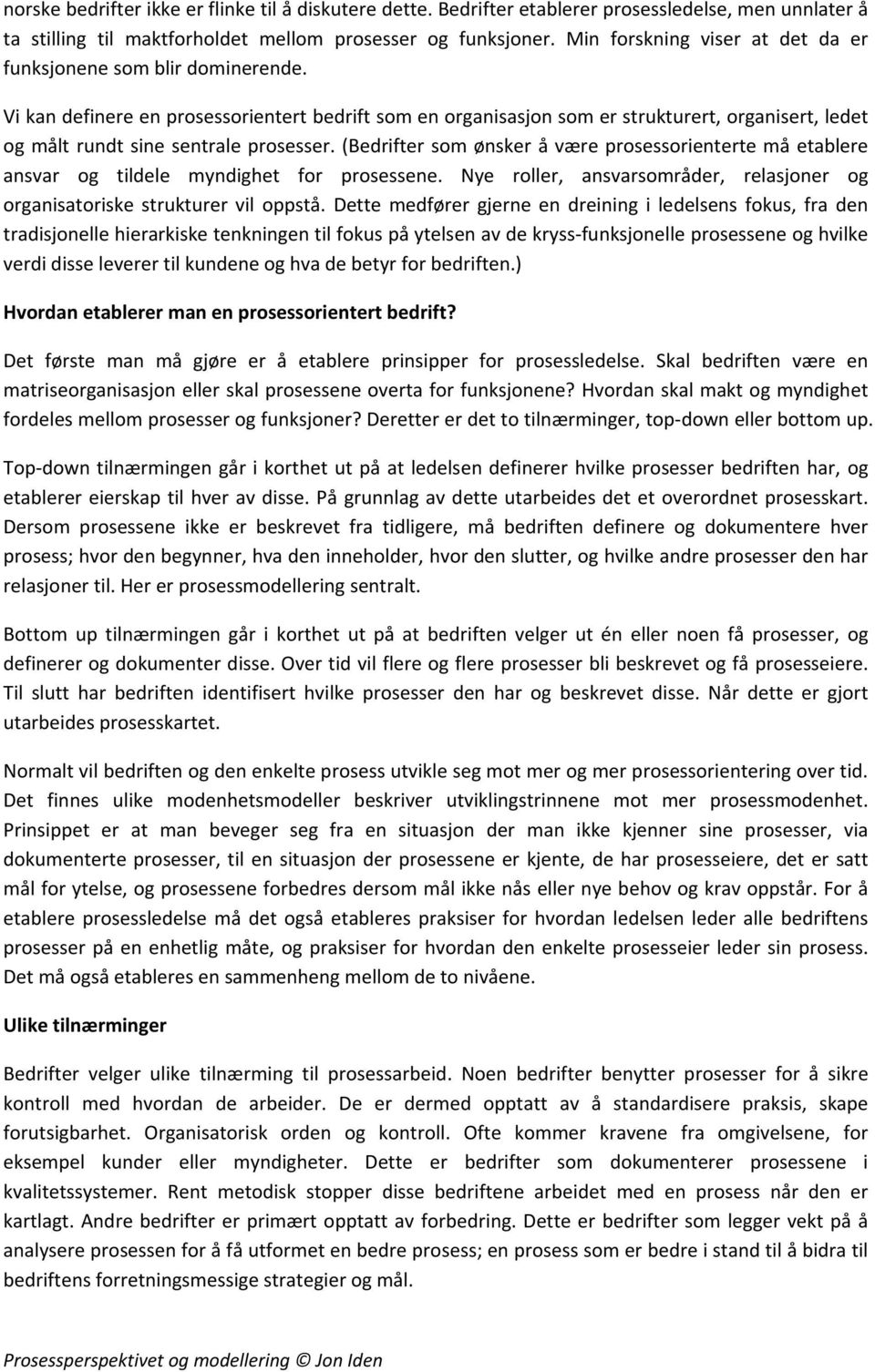 norske bedrifter ikke er flinke til å diskutere dette. Bedrifter etablerer prosessledelse, men unnlater å ta stilling til maktforholdet mellom prosesser og funksjoner. Min forskning viser at det da er funksjonene som blir dominerende.

Vi kan definere en prosessorientert bedrift som en organisasjon som er strukturert, organisert, ledet og målt rundt sine sentrale prosesser. (Bedrifter som ønsker å være prosessorienterte må etablere ansvar og tildele myndighet for prosessene. Nye roller, ansvarsområder, relasjoner og organisatoriske strukturer vil oppstå. Dette medfører gjerne en dreining i ledelsens fokus, fra den tradisjonelle hierarkiske tenkningen til fokus på ytelsen av de kryss-funksjonelle prosessene og hvilke verdi disse leverer til kundene og hva de betyr for bedriften.)

Hvordan etablerer man en prosessorientert bedrift?

Det første man må gjøre er å etablere prinsipper for prosessledelse. Skal bedriften være en matriseorganisasjon eller skal prosessene overta for funksjonene? Hvordan skal makt og myndighet fordeles mellom prosesser og funksjoner? Deretter er det to tilnærminger, top-down eller bottom up.

Top-down tilnærmingen går i korthet ut på at ledelsen definerer hvilke prosesser bedriften har, og etablerer eierskap til hver av disse. På grunnlag av dette utarbeides det et overordnet prosesskart. Dersom prosessene ikke er beskrevet fra tidligere, må bedriften definere og dokumentere hver prosess; hvor den begynner, hva den inneholder, hvor den slutter, og hvilke andre prosesser den har relasjoner til. Her er prosessmodellering sentralt.

Bottom up tilnærmingen går i korthet ut på at bedriften velger ut én eller noen få prosesser, og definerer og dokumenter disse. Over tid vil flere og flere prosesser bli beskrevet og få prosesseiere. Til slutt har bedriften identifisert hvilke prosesser den har og beskrevet disse. Når dette er gjort utarbeides prosesskartet.

Normalt vil bedriften og den enkelte prosess utvikle seg mot mer og mer prosessorientering over tid. Det finnes ulike modenhetsmodeller beskriver utviklingstrinnene mot mer prosessmodenhet. Prinsippet er at man beveger seg fra en situasjon der man ikke kjenner sine prosesser, via dokumenterte prosesser, til en situasjon der prosessene er kjente, de har prosesseiere, det er satt mål for ytelse, og prosessene forbedres dersom mål ikke nås eller nye behov og krav oppstår. For å etablere prosessledelse må det også etableres praksiser for hvordan ledelsen leder alle bedriftens prosesser på en enhetlig måte, og praksiser for hvordan den enkelte prosesseier leder sin prosess. Det må også etableres en sammenheng mellom de to nivåene.

Ulike tilnærminger

Bedrifter velger ulike tilnærming til prosessarbeid. Noen bedrifter benytter prosesser for å sikre kontroll med hvordan de arbeider. De er dermed opptatt av å standardisere praksis, skape forutsigbarhet. Organisatorisk orden og kontroll. Ofte kommer kravene fra omgivelsene, for eksempel kunder eller myndigheter. Dette er bedrifter som dokumenterer prosessene i kvalitetssystemer. Rent metodisk stopper disse bedriftene arbeidet med en prosess når den er kartlagt. Andre bedrifter er primært opptatt av forbedring. Dette er bedrifter som legger vekt på å analysere prosessen for å få utformet en bedre prosess; en prosess som er bedre i stand til å bidra til bedriftens forretningsmessige strategier og mål.

Prosessperspektivet og modellering © Jon Iden